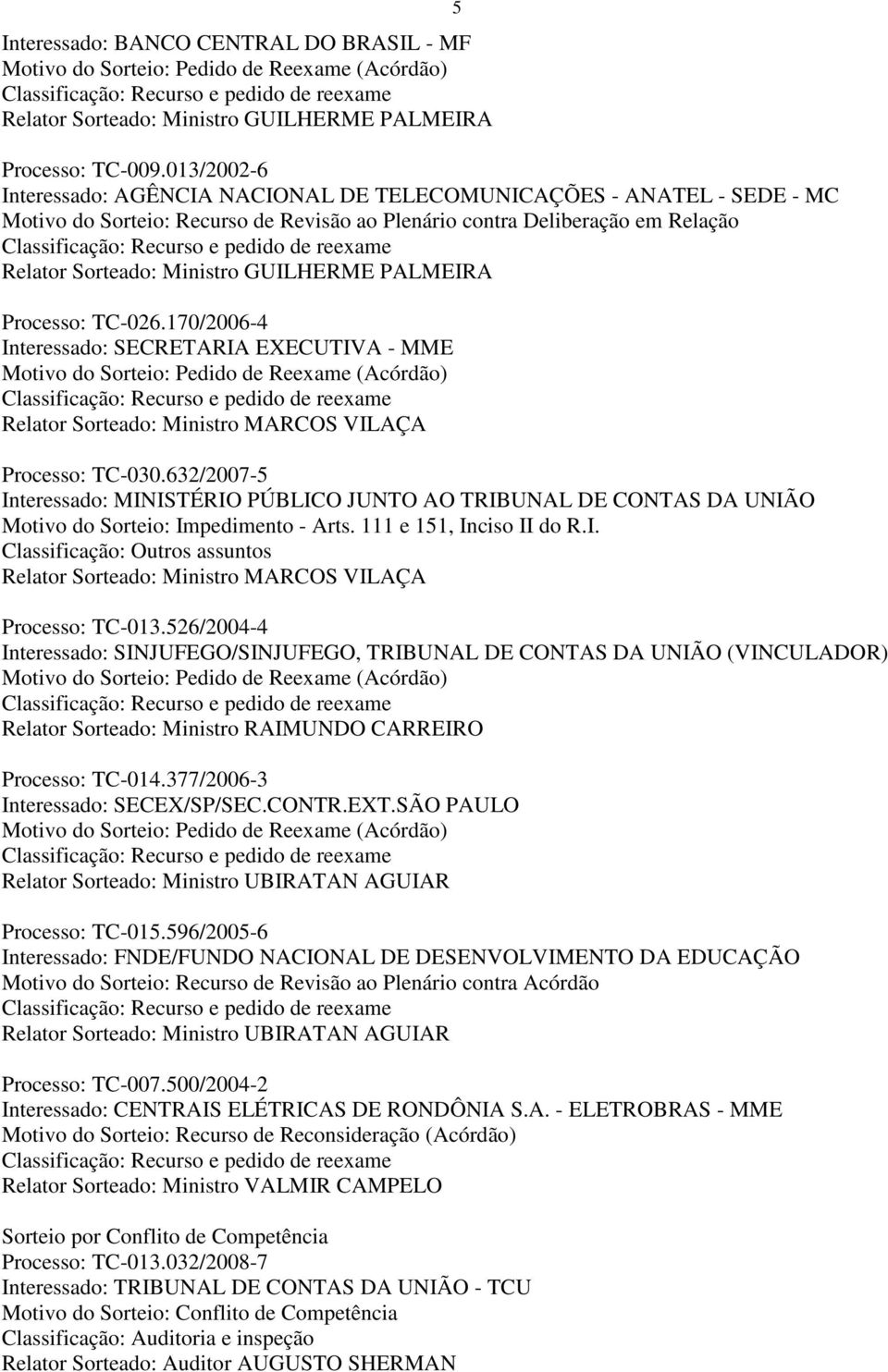 5

Interessado: BANCO CENTRAL DO BRASIL - MF
Motivo do Sorteio: Pedido de Reexame (Acórdão)
Classificação: Recurso e pedido de reexame
Relator Sorteado: Ministro GUILHERME PALMEIRA

Processo: TC-009.013/2002-6
Interessado: AGÊNCIA NACIONAL DE TELECOMUNICAÇÕES - ANATEL - SEDE - MC
Motivo do Sorteio: Recurso de Revisão ao Plenário contra Deliberação em Relação
Classificação: Recurso e pedido de reexame
Relator Sorteado: Ministro GUILHERME PALMEIRA

Processo: TC-026.170/2006-4
Interessado: SECRETARIA EXECUTIVA - MME
Motivo do Sorteio: Pedido de Reexame (Acórdão)
Classificação: Recurso e pedido de reexame
Relator Sorteado: Ministro MARCOS VILAÇA

Processo: TC-030.632/2007-5
Interessado: MINISTÉRIO PÚBLICO JUNTO AO TRIBUNAL DE CONTAS DA UNIÃO
Motivo do Sorteio: Impedimento - Arts. 111 e 151, Inciso II do R.I.
Classificação: Outros assuntos
Relator Sorteado: Ministro MARCOS VILAÇA

Processo: TC-013.526/2004-4
Interessado: SINJUFEGO/SINJUFEGO, TRIBUNAL DE CONTAS DA UNIÃO (VINCULADOR)
Motivo do Sorteio: Pedido de Reexame (Acórdão)
Classificação: Recurso e pedido de reexame
Relator Sorteado: Ministro RAIMUNDO CARREIRO

Processo: TC-014.377/2006-3
Interessado: SECEX/SP/SEC.CONTR.EXT.SÃO PAULO
Motivo do Sorteio: Pedido de Reexame (Acórdão)
Classificação: Recurso e pedido de reexame
Relator Sorteado: Ministro UBIRATAN AGUIAR

Processo: TC-015.596/2005-6
Interessado: FNDE/FUNDO NACIONAL DE DESENVOLVIMENTO DA EDUCAÇÃO
Motivo do Sorteio: Recurso de Revisão ao Plenário contra Acórdão
Classificação: Recurso e pedido de reexame
Relator Sorteado: Ministro UBIRATAN AGUIAR

Processo: TC-007.500/2004-2
Interessado: CENTRAIS ELÉTRICAS DE RONDÔNIA S.A. - ELETROBRAS - MME
Motivo do Sorteio: Recurso de Reconsideração (Acórdão)
Classificação: Recurso e pedido de reexame
Relator Sorteado: Ministro VALMIR CAMPELO

Sorteio por Conflito de Competência
Processo: TC-013.032/2008-7
Interessado: TRIBUNAL DE CONTAS DA UNIÃO - TCU
Motivo do Sorteio: Conflito de Competência
Classificação: Auditoria e inspeção
Relator Sorteado: Auditor AUGUSTO SHERMAN